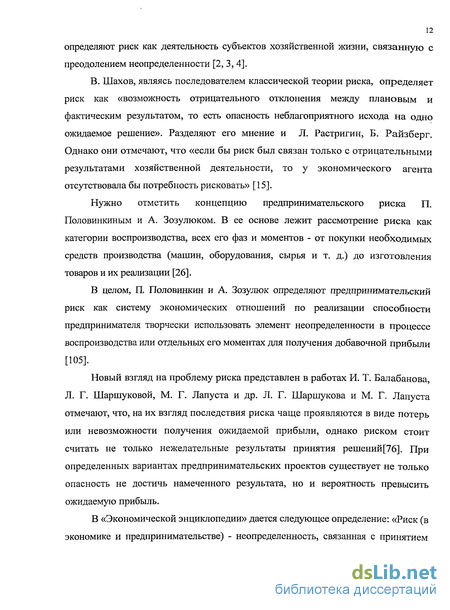 12

определяют риск как деятельность субъектов хозяйственной жизни, связанную с преодолением неопределенности [2, 3, 4].

В. Шахов, являясь последователем классической теории риска, определяет риск как «возможность отрицательного отклонения между плановым и фактическим результатом, то есть опасность неблагоприятного исхода на одно ожидаемое решение». Разделяют его мнение и Л. Растригин, Б. Райзберг. Однако они отмечают, что «если бы риск был связан только с отрицательными результатами хозяйственной деятельности, то у экономического агента отсутствовала бы потребность рисковать» [15].

Нужно отметить концепцию предпринимательского риска П. Половинкиным и А. Зозулюком. В ее основе лежит рассмотрение риска как категории воспроизводства, всех его фаз и моментов - от покупки необходимых средств производства (машин, оборудования, сырья и т. д.) до изготовления товаров и их реализации [26].

В целом, П. Половинкин и А. Зозулюк определяют предпринимательский риск как систему экономических отношений по реализации способности предпринимателя творчески использовать элемент неопределенности в процессе воспроизводства или отдельных его моментах для получения добавочной прибыли [105].

Новый взгляд на проблему риска представлен в работах И. Т. Балабанова, Л. Г. Шаршуковой, М. Г. Лапуста и др. Л. Г. Шаршукова и М. Г. Лапуста отмечают, что, на их взгляд последствия риска чаще проявляются в виде потерь или невозможности получения ожидаемой прибыли, однако риском стоит считать не только нежелательные результаты принятия решений[76]. При определенных вариантах предпринимательских проектов существует не только опасность не достичь намеченного результата, но и вероятность превысить ожидаемую прибыль.

В «Экономической энциклопедии» дается следующее определение: «Риск (в экономике и предпринимательстве) - неопределенность, связанная с принятием

dsLib.net
библиотека диссертаций